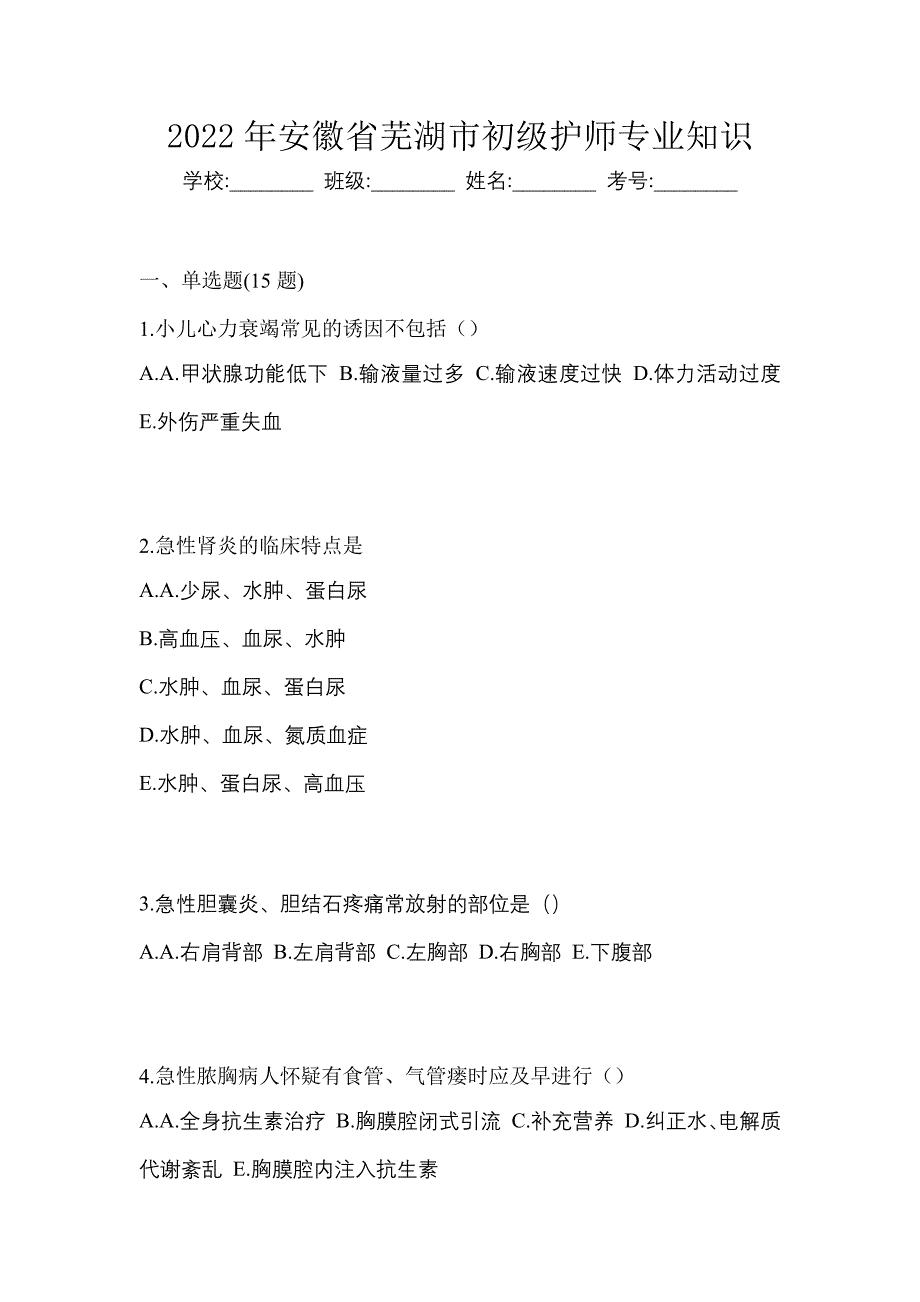 2022 年安徽省芜湖市初级护师专业知识

学校:________ 班级:________ 姓名:________ 考号:________

一、单选题(15 题)

1.小儿心力衰竭常见的诱因不包括（）

A.A.甲状腺功能低下 B.输液量过多 C.输液速度过快 D.体力活动过度 E.外伤严重失血

2.急性肾炎的临床特点是

A.A.少尿、水肿、蛋白尿

B.高血压、血尿、水肿

C.水肿、血尿、蛋白尿

D.水肿、血尿、氮质血症

E.水肿、蛋白尿、高血压

3.急性胆囊炎、胆结石疼痛常放射的部位是（)

A.A.右肩背部 B.左肩背部 C.左胸部 D.右胸部 E.下腹部

4.急性脓胸病人怀疑有食管、气管瘘时应及早进行（）

A.A.全身抗生素治疗 B.胸膜腔闭式引流 C.补充营养 D.纠正水、电解质代谢紊乱 E.胸膜腔内注入抗生素